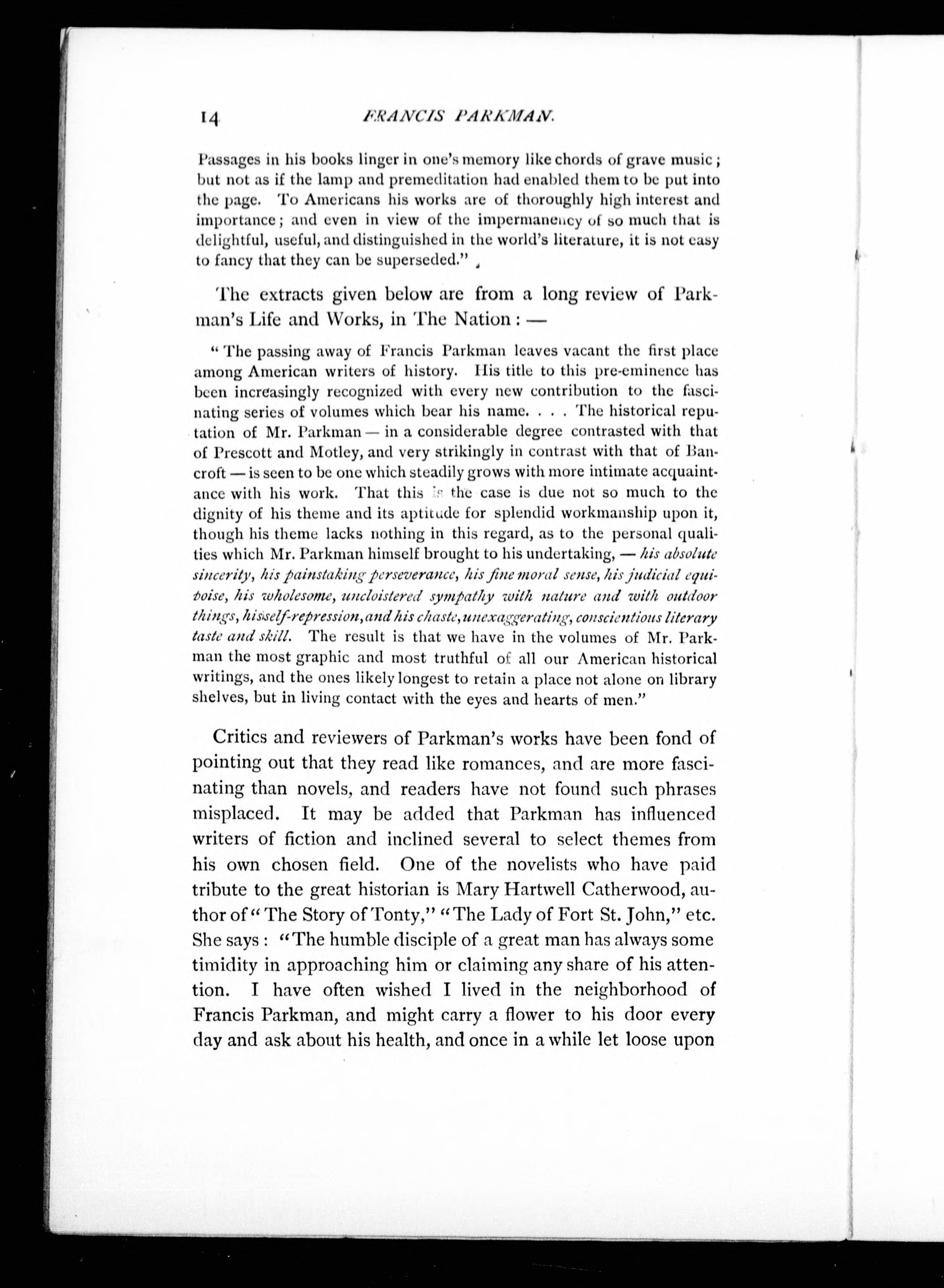 14 FRANCIS PARKMAN.

Passages in his books linger in one's memory like chords of grave music; but not as if the lamp and premeditation had enabled them to be put into the page. To Americans his works are of thoroughly high interest and importance; and even in view of the impermanency of so much that is delightful, useful, and distinguished in the world's literature, it is not easy to fancy that they can be superseded."

The extracts given below are from a long review of Parkman's Life and Works, in The Nation: —

"The passing away of Francis Parkman leaves vacant the first place among American writers of history. His title to this pre-eminence has been increasingly recognized with every new contribution to the fascinating series of volumes which bear his name. . . . The historical reputation of Mr. Parkman — in a considerable degree contrasted with that of Prescott and Motley, and very strikingly in contrast with that of Bancroft — is seen to be one which steadily grows with more intimate acquaintance with his work. That this is the case is due not so much to the dignity of his theme and its aptitude for splendid workmanship upon it, though his theme lacks nothing in this regard, as to the personal qualities which Mr. Parkman himself brought to his undertaking, — his absolute sincerity, his painstaking perseverance, his fine moral sense, his judicial equipoise, his wholesome, uncloistered sympathy with nature and with outdoor things, his self-repression, and his chaste, unexaggerating, conscientious literary taste and skill. The result is that we have in the volumes of Mr. Parkman the most graphic and most truthful of all our American historical writings, and the ones likely longest to retain a place not alone on library shelves, but in living contact with the eyes and hearts of men."

Critics and reviewers of Parkman's works have been fond of pointing out that they read like romances, and are more fascinating than novels, and readers have not found such phrases misplaced. It may be added that Parkman has influenced writers of fiction and inclined several to select themes from his own chosen field. One of the novelists who have paid tribute to the great historian is Mary Hartwell Catherwood, author of "The Story of Tonty," "The Lady of Fort St. John," etc. She says: "The humble disciple of a great man has always some timidity in approaching him or claiming any share of his attention. I have often wished I lived in the neighborhood of Francis Parkman, and might carry a flower to his door every day and ask about his health, and once in a while let loose upon